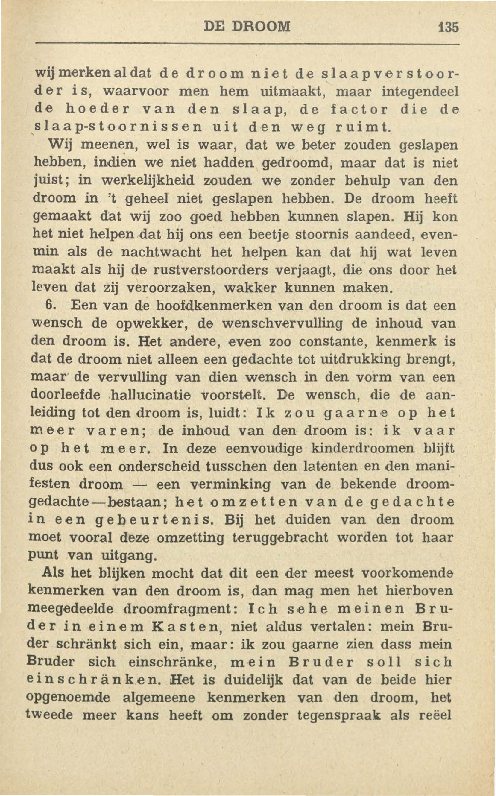 DE DROOM 135

wij merken al dat de droom niet de slaapverstoorder is, waarvoor men hem uitmaakt, maar integendeel de hoeder van den slaap, de factor die de slaap-stoornissen uit den weg ruimt.

Wij meenen, wel is waar, dat we beter zouden geslapen hebben, indien we niet hadden gedroomd, maar dat is niet juist; in werkelijkheid zouden we zonder behulp van den droom in 't geheel niet geslapen hebben. De droom heeft gemaakt dat wij zoo goed hebben kunnen slapen. Hij kon het niet helpen dat hij ons een beetje stoornis aandeed, evenmin als de nachtwacht het helpen kan dat hij wat leven maakt als hij de rustverstoorders verjaagt, die ons door het leven dat zij veroorzaken, wakker kunnen maken.

6. Een van de hoofdkenmerken van den droom is dat een wensch de opwekker, de wenschvervulling de inhoud van den droom is. Het andere, even zoo constante, kenmerk is dat de droom niet alleen een gedachte tot uitdrukking brengt, maar de vervulling van dien wensch in den vorm van een doorleefde hallucinatie voorstelt. De wensch, die de aanleiding tot den droom is, luidt: Ik zou gaarne op het meer varen; de inhoud van den droom is: ik vaar op het meer. In deze eenvoudige kinderdroomen blijft dus ook een onderscheid tusschen den latenten en den manifesten droom — een verminking van de bekende droomgedachte—bestaan; het omzetten van de gedachte in een gebeurtenis. Bij het duiden van den droom moet vooral deze omzetting teruggebracht worden tot haar punt van uitgang.

Als het blijken mocht dat dit een der meest voorkomende kenmerken van den droom is, dan mag men het hierboven meegedeelde droomfragment: Ich sehe meinen Bruder in einem Kasten, niet aldus vertalen: mein Bruder schränkt sich ein, maar: ik zou gaarne zien dass mein Bruder sich einschränke, mein Bruder soll sich einschränken. Het is duidelijk dat van de beide hier opgenoemde algemeene kenmerken van den droom, het tweede meer kans heeft om zonder tegenspraak als reëel